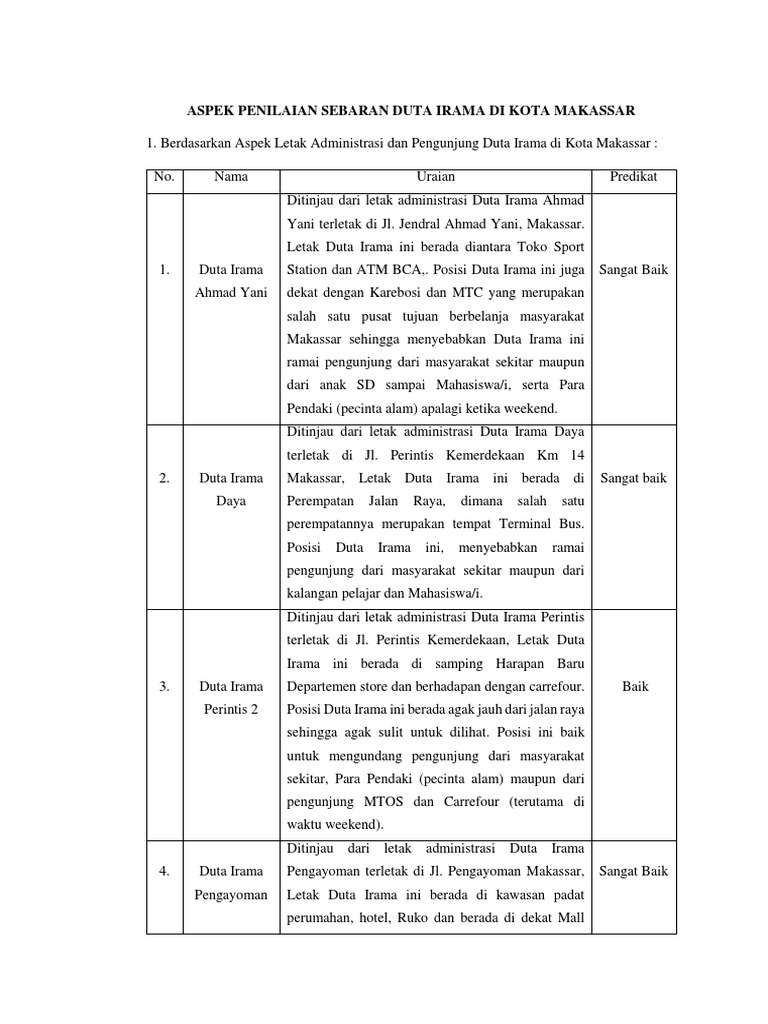 ASPEK PENILAIAN SEBARAN DUTA IRAMA DI KOTA MAKASSAR

1. Berdasarkan Aspek Letak Administrasi dan Pengunjung Duta Irama di Kota Makassar :

| No. | Nama | Uraian | Predikat |
|---|---|---|---|
| 1. | Duta Irama Ahmad Yani | Ditinjau dari letak administrasi Duta Irama Ahmad Yani terletak di Jl. Jendral Ahmad Yani, Makassar. Letak Duta Irama ini berada diantara Toko Sport Station dan ATM BCA,. Posisi Duta Irama ini juga dekat dengan Karebosi dan MTC yang merupakan salah satu pusat tujuan berbelanja masyarakat Makassar sehingga menyebabkan Duta Irama ini ramai pengunjung dari masyarakat sekitar maupun dari anak SD sampai Mahasiswa/i, serta Para Pendaki (pecinta alam) apalagi ketika weekend. | Sangat Baik |
| 2. | Duta Irama Daya | Ditinjau dari letak administrasi Duta Irama Daya terletak di Jl. Perintis Kemerdekaan Km 14 Makassar, Letak Duta Irama ini berada di Perempatan Jalan Raya, dimana salah satu perempatannya merupakan tempat Terminal Bus. Posisi Duta Irama ini, menyebabkan ramai pengunjung dari masyarakat sekitar maupun dari kalangan pelajar dan Mahasiswa/i. | Sangat baik |
| 3. | Duta Irama Perintis 2 | Ditinjau dari letak administrasi Duta Irama Perintis terletak di Jl. Perintis Kemerdekaan, Letak Duta Irama ini berada di samping Harapan Baru Departemen store dan berhadapan dengan carrefour. Posisi Duta Irama ini berada agak jauh dari jalan raya sehingga agak sulit untuk dilihat. Posisi ini baik untuk mengundang pengunjung dari masyarakat sekitar, Para Pendaki (pecinta alam) maupun dari pengunjung MTOS dan Carrefour (terutama di waktu weekend). | Baik |
| 4. | Duta Irama Pengayoman | Ditinjau dari letak administrasi Duta Irama Pengayoman terletak di Jl. Pengayoman Makassar, Letak Duta Irama ini berada di kawasan padat perumahan, hotel, Ruko dan berada di dekat Mall | Sangat Baik |